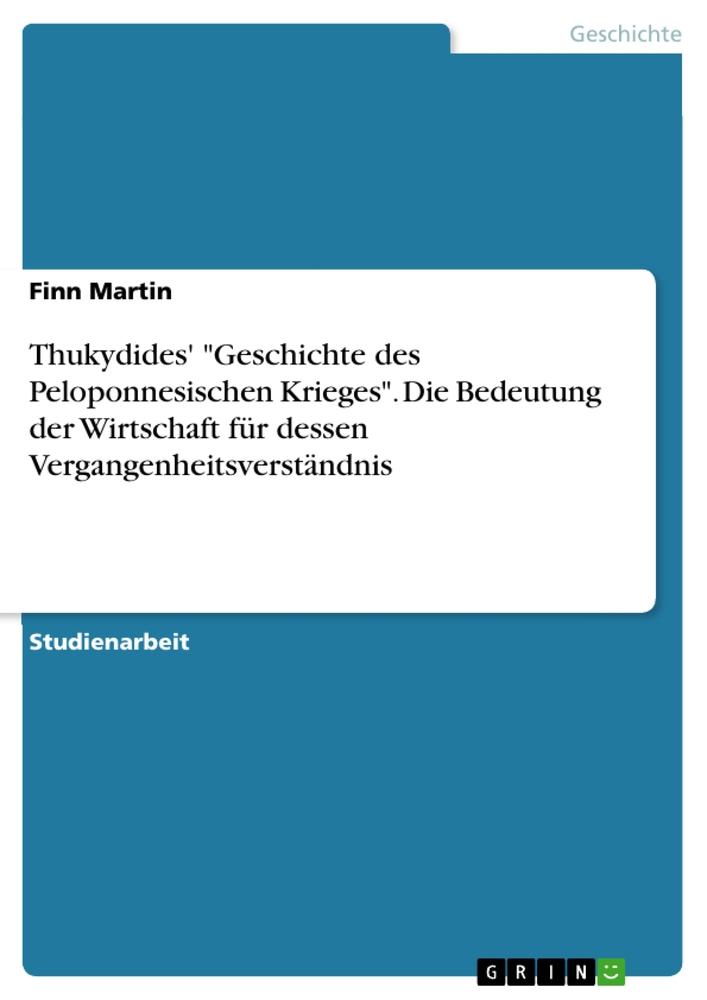 Geschichte

Finn Martin

Thukydides' "Geschichte des Peloponnesischen Krieges". Die Bedeutung der Wirtschaft für dessen Vergangenheitsverständnis

Studienarbeit

GRIN